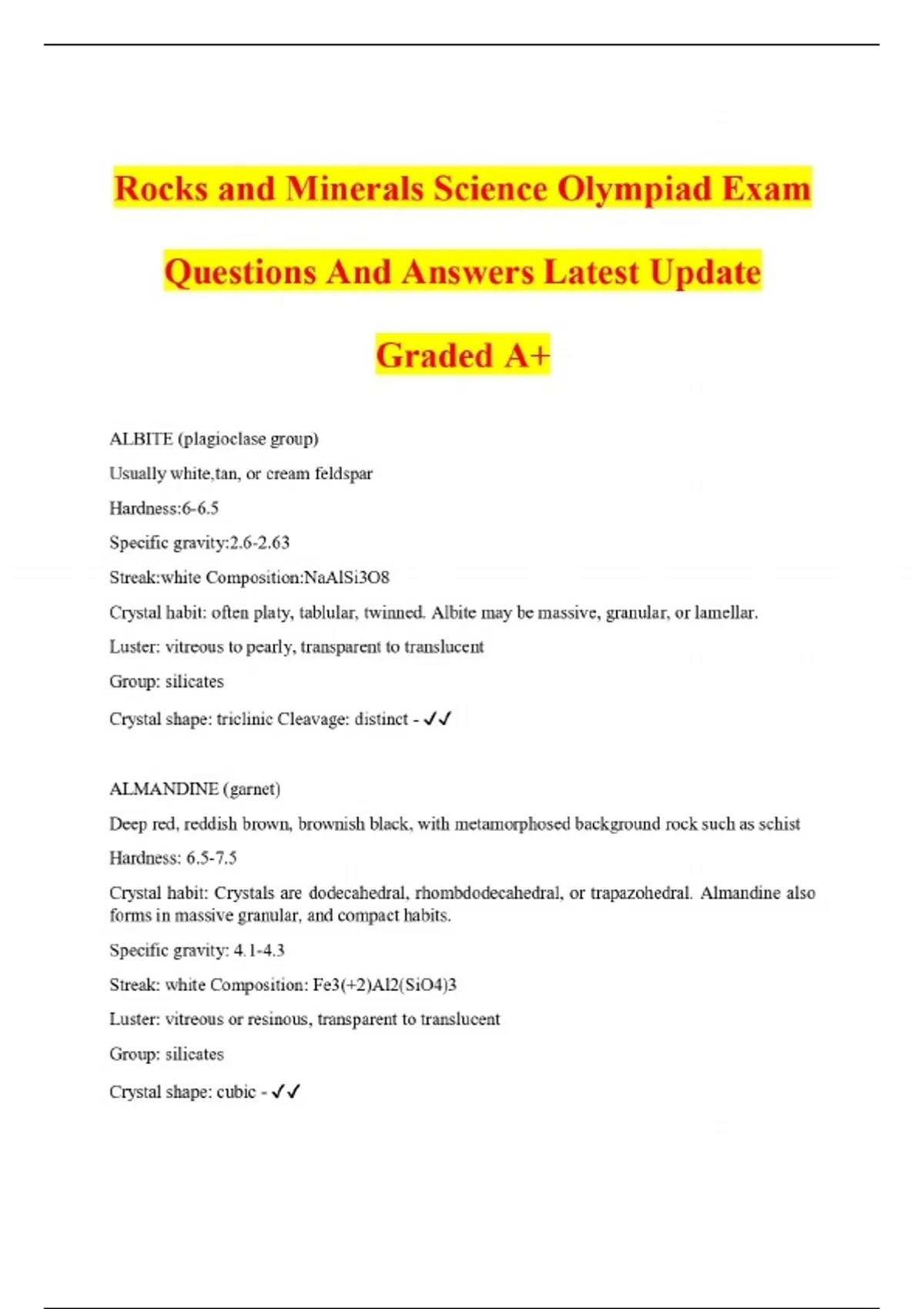 Rocks and Minerals Science Olympiad Exam Questions And Answers Latest Update Graded A+

ALBITE (plagioclase group)

Usually white,tan, or cream feldspar

Hardness:6-6.5

Specific gravity:2.6-2.63

Streak:white Composition:NaAlSi3O8

Crystal habit: often platy, tablular, twinned. Albite may be massive, granular, or lamellar.

Luster: vitreous to pearly, transparent to translucent

Group: silicates

Crystal shape: triclinic Cleavage: distinct - ✓✓

ALMANDINE (garnet)

Deep red, reddish brown, brownish black, with metamorphosed background rock such as schist

Hardness: 6.5-7.5

Crystal habit: Crystals are dodecahedral, rhombdodecahedral, or trapazohedral. Almandine also forms in massive granular, and compact habits.

Specific gravity: 4.1-4.3

Streak: white Composition: Fe3(+2)Al2(SiO4)3

Luster: vitreous or resinous, transparent to translucent

Group: silicates

Crystal shape: cubic - ✓✓